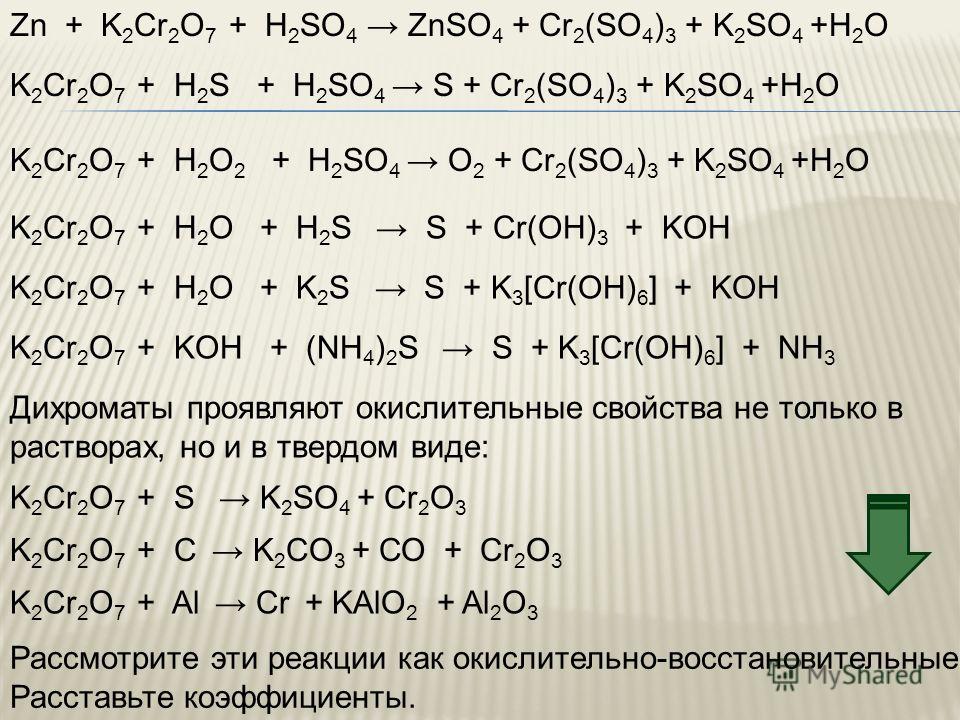 $Zn + K_2Cr_2O_7 + H_2SO_4 \rightarrow ZnSO_4 + Cr_2(SO_4)_3 + K_2SO_4 + H_2O$

$K_2Cr_2O_7 + H_2S + H_2SO_4 \rightarrow S + Cr_2(SO_4)_3 + K_2SO_4 + H_2O$

$K_2Cr_2O_7 + H_2O_2 + H_2SO_4 \rightarrow O_2 + Cr_2(SO_4)_3 + K_2SO_4 + H_2O$

$K_2Cr_2O_7 + H_2O + H_2S \rightarrow S + Cr(OH)_3 + KOH$

$K_2Cr_2O_7 + H_2O + K_2S \rightarrow S + K_3[Cr(OH)_6] + KOH$

$K_2Cr_2O_7 + KOH + (NH_4)_2S \rightarrow S + K_3[Cr(OH)_6] + NH_3$

Дихроматы проявляют окислительные свойства не только в растворах, но и в твердом виде:

$K_2Cr_2O_7 + S \rightarrow K_2SO_4 + Cr_2O_3$

$K_2Cr_2O_7 + C \rightarrow K_2CO_3 + CO + Cr_2O_3$

$K_2Cr_2O_7 + Al \rightarrow Cr + KAlO_2 + Al_2O_3$

Рассмотрите эти реакции как окислительно-восстановительные
Расставьте коэффициенты.

MyShared